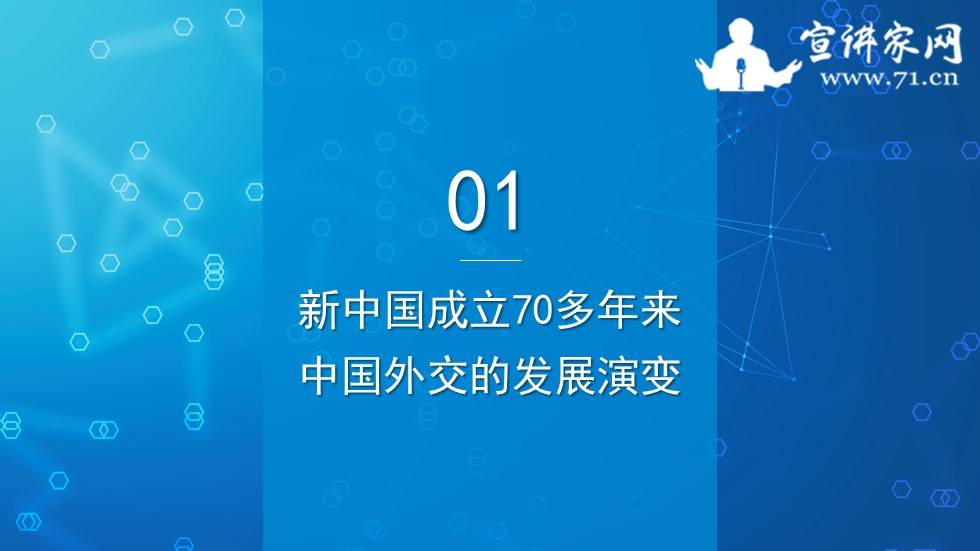 宣讲家网
www.71.cn

01

新中国成立70多年来
中国外交的发展演变